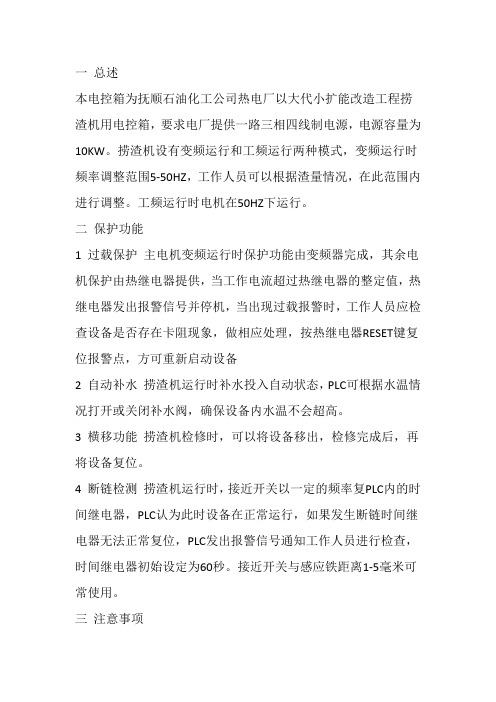 一 总述

本电控箱为抚顺石油化工公司热电厂以大代小扩能改造工程捞渣机用电控箱，要求电厂提供一路三相四线制电源，电源容量为10KW。捞渣机设有变频运行和工频运行两种模式，变频运行时频率调整范围5-50HZ，工作人员可以根据渣量情况，在此范围内进行调整。工频运行时电机在50HZ下运行。

二 保护功能

1 过载保护 主电机变频运行时保护功能由变频器完成，其余电机保护由热继电器提供，当工作电流超过热继电器的整定值，热继电器发出报警信号并停机，当出现过载报警时，工作人员应检查设备是否存在卡阻现象，做相应处理，按热继电器RESET键复位报警点，方可重新启动设备

2 自动补水 捞渣机运行时补水投入自动状态，PLC可根据水温情况打开或关闭补水阀，确保设备内水温不会超高。

3 横移功能 捞渣机检修时，可以将设备移出，检修完成后，再将设备复位。

4 断链检测 捞渣机运行时，接近开关以一定的频率复PLC内的时间继电器，PLC认为此时设备在正常运行，如果发生断链时间继电器无法正常复位，PLC发出报警信号通知工作人员进行检查，时间继电器初始设定为60秒。接近开关与感应铁距离1-5毫米可常使用。

三 注意事项